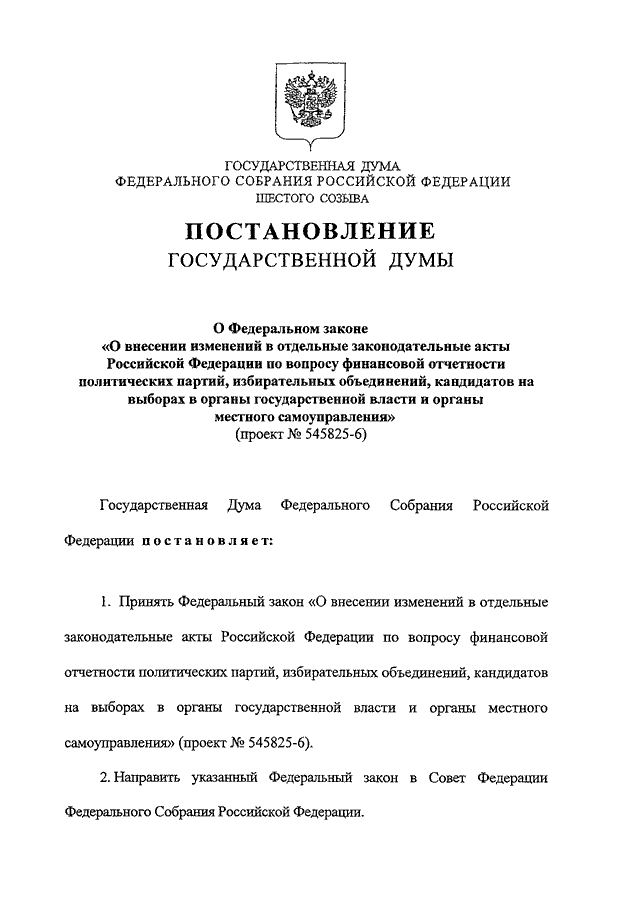 ГОСУДАРСТВЕННАЯ ДУМА
ФЕДЕРАЛЬНОГО СОБРАНИЯ РОССИЙСКОЙ ФЕДЕРАЦИИ
ШЕСТОГО СОЗЫВА

ПОСТАНОВЛЕНИЕ
ГОСУДАРСТВЕННОЙ ДУМЫ

О Федеральном законе
«О внесении изменений в отдельные законодательные акты Российской Федерации по вопросу финансовой отчетности политических партий, избирательных объединений, кандидатов на выборах в органы государственной власти и органы местного самоуправления»
(проект № 545825-6)

Государственная Дума Федерального Собрания Российской Федерации постановляет:

1. Принять Федеральный закон «О внесении изменений в отдельные законодательные акты Российской Федерации по вопросу финансовой отчетности политических партий, избирательных объединений, кандидатов на выборах в органы государственной власти и органы местного самоуправления» (проект № 545825-6).

2. Направить указанный Федеральный закон в Совет Федерации Федерального Собрания Российской Федерации.